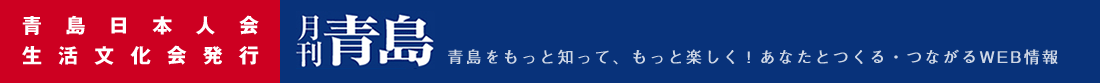 青島日本人会
生活文化会発行

月刊青島

青島をもっと知って、もっと楽しく！あなたとつくる・つながるWEB情報